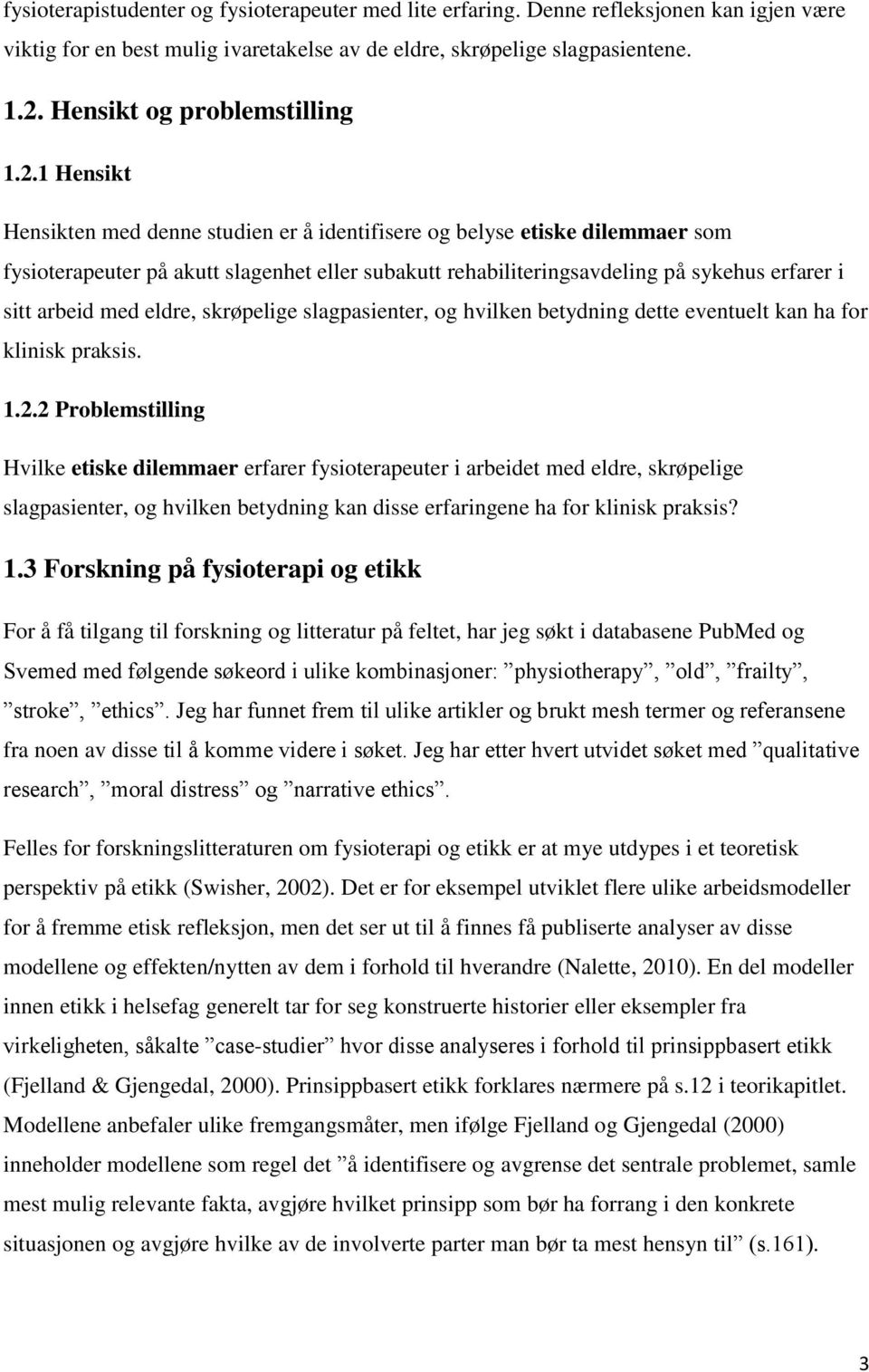 fysioterapistudenter og fysioterapeuter med lite erfaring. Denne refleksjonen kan igjen være viktig for en best mulig ivaretakelse av de eldre, skrøpelige slagpasientene.

1.2. Hensikt og problemstilling

1.2.1 Hensikt

Hensikten med denne studien er å identifisere og belyse etiske dilemmaer som fysioterapeuter på akutt slagenhet eller subakutt rehabiliteringsavdeling på sykehus erfarer i sitt arbeid med eldre, skrøpelige slagpasienter, og hvilken betydning dette eventuelt kan ha for klinisk praksis.

1.2.2 Problemstilling

Hvilke etiske dilemmaer erfarer fysioterapeuter i arbeidet med eldre, skrøpelige slagpasienter, og hvilken betydning kan disse erfaringene ha for klinisk praksis?

1.3 Forskning på fysioterapi og etikk

For å få tilgang til forskning og litteratur på feltet, har jeg søkt i databasene PubMed og Svemed med følgende søkeord i ulike kombinasjoner: ”physiotherapy”, ”old”, ”frailty”, ”stroke”, ”ethics”. Jeg har funnet frem til ulike artikler og brukt mesh termer og referansene fra noen av disse til å komme videre i søket. Jeg har etter hvert utvidet søket med ”qualitative research”, ”moral distress” og ”narrative ethics”.

Felles for forskningslitteraturen om fysioterapi og etikk er at mye utdypes i et teoretisk perspektiv på etikk (Swisher, 2002). Det er for eksempel utviklet flere ulike arbeidsmodeller for å fremme etisk refleksjon, men det ser ut til å finnes få publiserte analyser av disse modellene og effekten/nytten av dem i forhold til hverandre (Nalette, 2010). En del modeller innen etikk i helsefag generelt tar for seg konstruerte historier eller eksempler fra virkeligheten, såkalte ”case-studier” hvor disse analyseres i forhold til prinsippbasert etikk (Fjelland & Gjengedal, 2000). Prinsippbasert etikk forklares nærmere på s.12 i teorikapitlet. Modellene anbefaler ulike fremgangsmåter, men ifølge Fjelland og Gjengedal (2000) inneholder modellene som regel det ”å identifisere og avgrense det sentrale problemet, samle mest mulig relevante fakta, avgjøre hvilket prinsipp som bør ha forrang i den konkrete situasjonen og avgjøre hvilke av de involverte parter man bør ta mest hensyn til” (s.161).

3